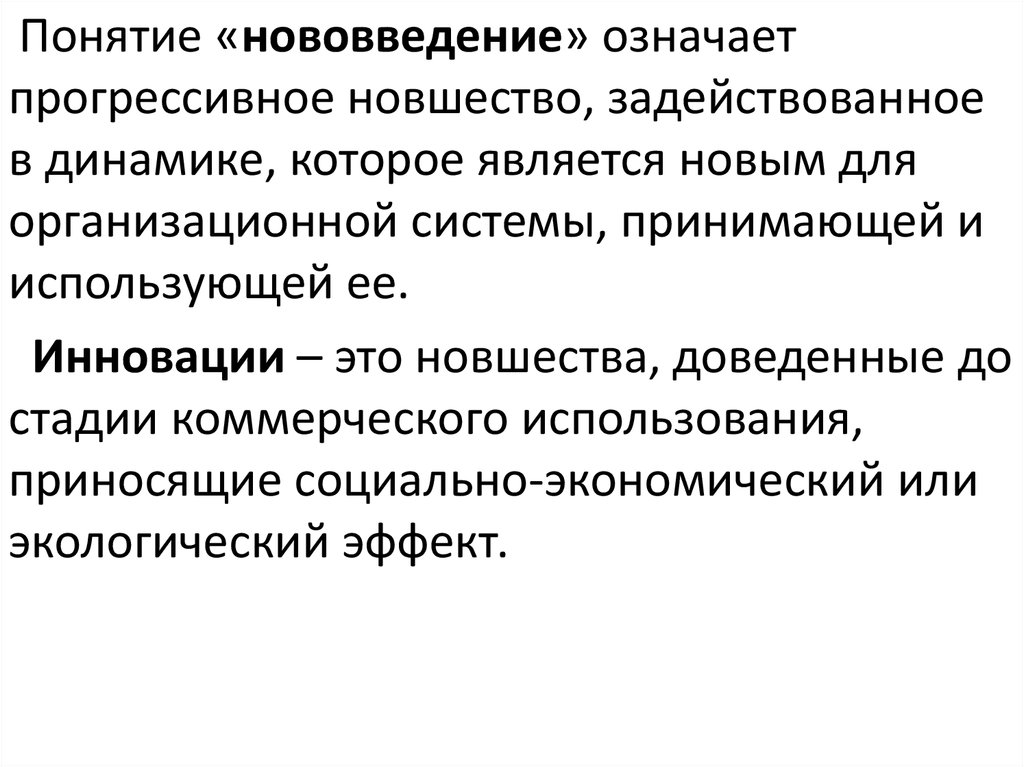 Понятие «нововведение» означает прогрессивное новшество, задействованное в динамике, которое является новым для организационной системы, принимающей и использующей ее.

Инновации – это новшества, доведенные до стадии коммерческого использования, приносящие социально-экономический или экологический эффект.